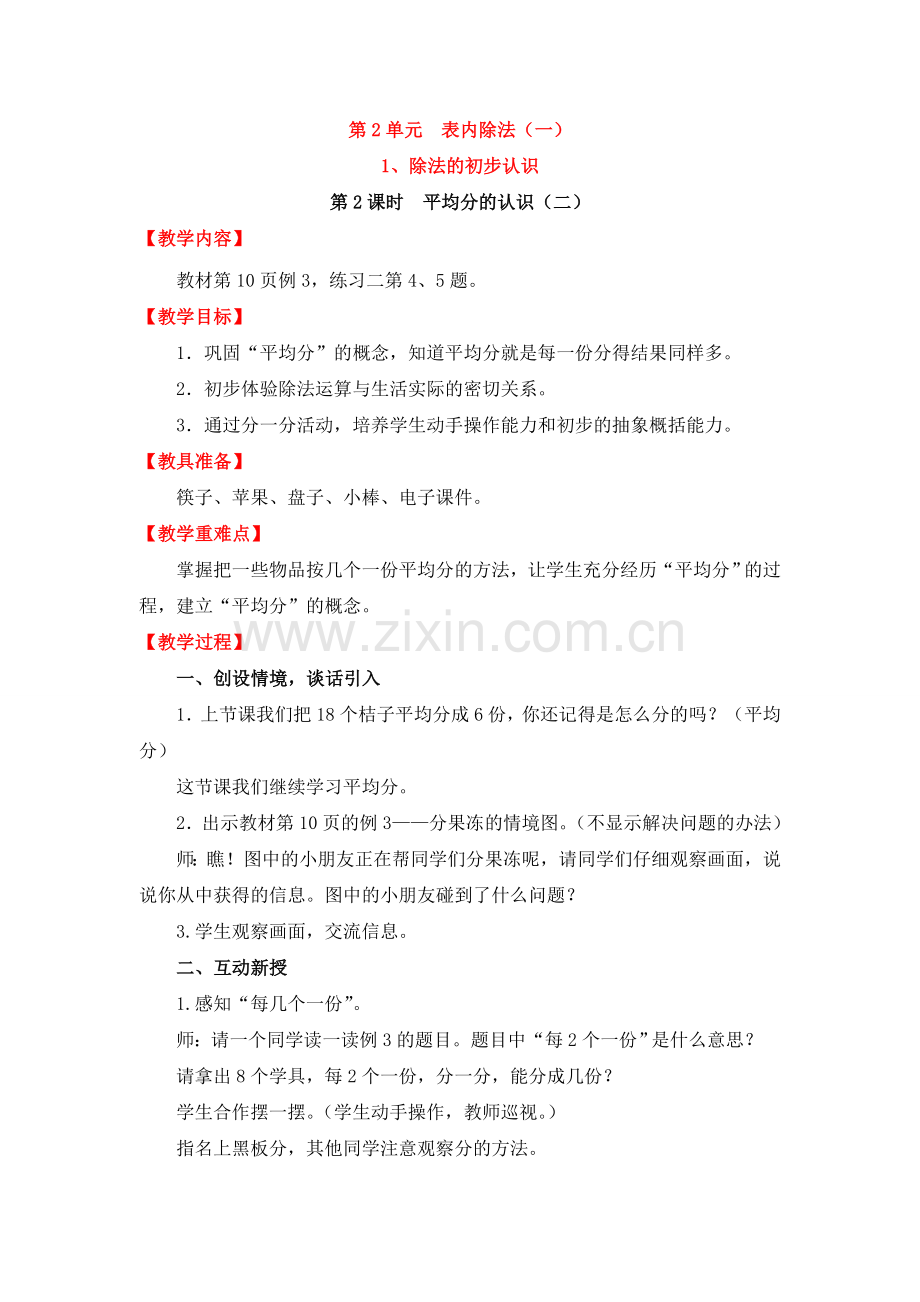 第 2 单元　表内除法（一）

1、除法的初步认识

第 2 课时　平均分的认识（二）

【教学内容】

教材第 10 页例 3，练习二第 4、5 题。

【教学目标】

1．巩固“平均分”的概念，知道平均分就是每一份分得结果同样多。

2．初步体验除法运算与生活实际的密切关系。

3．通过分一分活动，培养学生动手操作能力和初步的抽象概括能力。

【教具准备】

筷子、苹果、盘子、小棒、电子课件。

【教学重难点】

掌握把一些物品按几个一份平均分的方法，让学生充分经历“平均分”的过程，建立“平均分”的概念。

【教学过程】

www.zixin.com.cn

一、创设情境，谈话引入

1．上节课我们把 18 个桔子平均分成 6 份，你还记得是怎么分的吗？（平均分）

这节课我们继续学习平均分。

2．出示教材第 10 页的例 3——分果冻的情境图。(不显示解决问题的办法)

师：瞧！图中的小朋友正在帮同学们分果冻呢，请同学们仔细观察画面，说说你从中获得的信息。图中的小朋友碰到了什么问题？

3.学生观察画面，交流信息。

二、互动新授

1.感知“每几个一份”。

师：请一个同学读一读例 3 的题目。题目中“每 2 个一份”是什么意思？

请拿出 8 个学具，每 2 个一份，分一分，能分成几份？

学生合作摆一摆。(学生动手操作，教师巡视。)

指名上黑板分，其他同学注意观察分的方法。